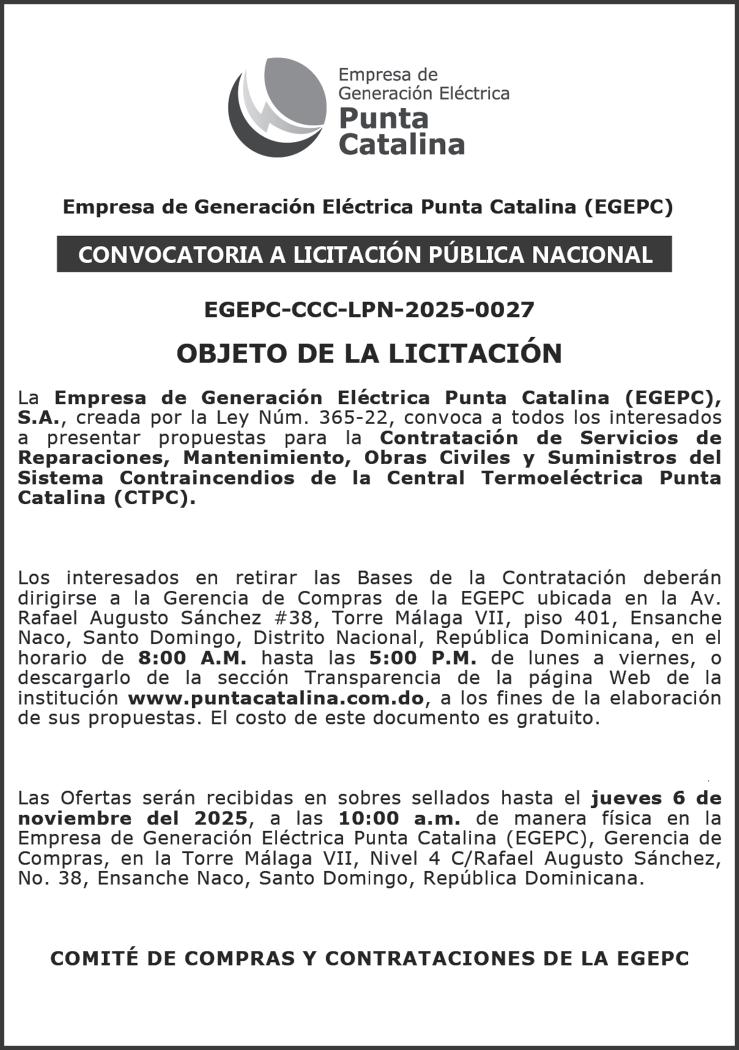 Empresa de Generación Eléctrica Punta Catalina

Empresa de Generación Eléctrica Punta Catalina (EGEPC)

CONVOCATORIA A LICITACIÓN PÚBLICA NACIONAL

EGEPC-CCC-LPN-2025-0027

OBJETO DE LA LICITACIÓN

La Empresa de Generación Eléctrica Punta Catalina (EGEPC), S.A., creada por la Ley Núm. 365-22, convoca a todos los interesados a presentar propuestas para la Contratación de Servicios de Reparaciones, Mantenimiento, Obras Civiles y Suministros del Sistema Contraincendios de la Central Termoeléctrica Punta Catalina (CTPC).

Los interesados en retirar las Bases de la Contratación deberán dirigirse a la Gerencia de Compras de la EGEPC ubicada en la Av. Rafael Augusto Sánchez #38, Torre Málaga VII, piso 401, Ensanche Naco, Santo Domingo, Distrito Nacional, República Dominicana, en el horario de 8:00 A.M. hasta las 5:00 P.M. de lunes a viernes, o descargarlo de la sección Transparencia de la página Web de la institución www.puntacatalina.com.do, a los fines de la elaboración de sus propuestas. El costo de este documento es gratuito.

Las Ofertas serán recibidas en sobres sellados hasta el jueves 6 de noviembre del 2025, a las 10:00 a.m. de manera física en la Empresa de Generación Eléctrica Punta Catalina (EGEPC), Gerencia de Compras, en la Torre Málaga VII, Nivel 4 C/Rafael Augusto Sánchez, No. 38, Ensanche Naco, Santo Domingo, República Dominicana.

COMITÉ DE COMPRAS Y CONTRATACIONES DE LA EGEPC